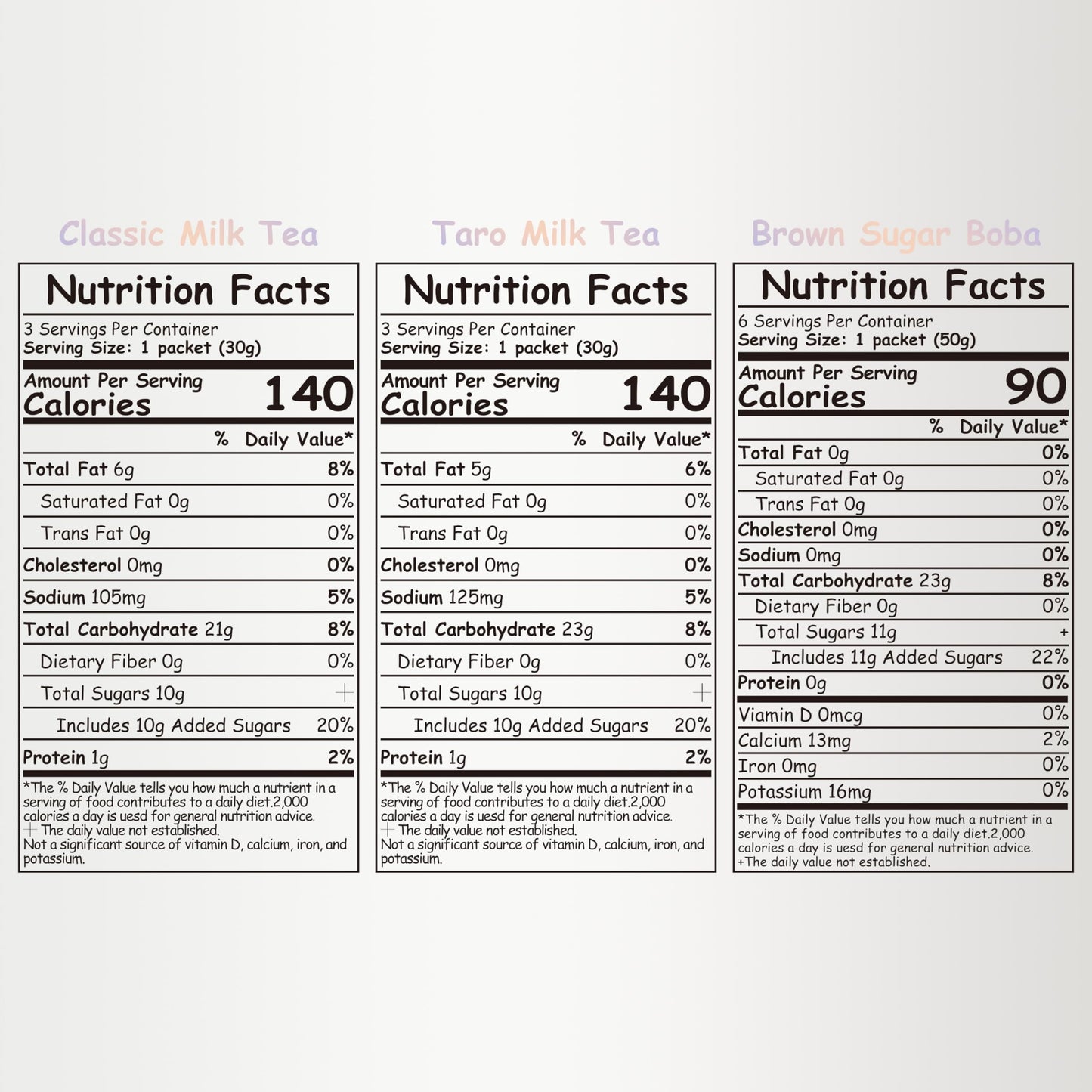 Classic Milk Tea

Nutrition Facts

3 Servings Per Container
Serving Size: 1 packet (30g)

Amount Per Serving
Calories 140

% Daily Value*

Total Fat 6g 8%
Saturated Fat 0g 0%
Trans Fat 0g 0%
Cholesterol 0mg 0%
Sodium 105mg 5%
Total Carbohydrate 21g 8%
Dietary Fiber 0g 0%
Total Sugars 10g +
Includes 10g Added Sugars 20%
Protein 1g 2%

*The % Daily Value tells you how much a nutrient in a serving of food contributes to a daily diet.2,000 calories a day is uesd for general nutrition advice.
+ The daily value not established.
Not a significant source of vitamin D, calcium, iron, and potassium.

Taro Milk Tea

Nutrition Facts

3 Servings Per Container
Serving Size: 1 packet (30g)

Amount Per Serving
Calories 140

% Daily Value*

Total Fat 5g 6%
Saturated Fat 0g 0%
Trans Fat 0g 0%
Cholesterol 0mg 0%
Sodium 125mg 5%
Total Carbohydrate 23g 8%
Dietary Fiber 0g 0%
Total Sugars 10g +
Includes 10g Added Sugars 20%
Protein 1g 2%

*The % Daily Value tells you how much a nutrient in a serving of food contributes to a daily diet.2,000 calories a day is uesd for general nutrition advice.
+ The daily value not established.
Not a significant source of vitamin D, calcium, iron, and potassium.

Brown Sugar Boba

Nutrition Facts

6 Servings Per Container
Serving Size: 1 packet (50g)

Amount Per Serving
Calories 90

% Daily Value*

Total Fat 0g 0%
Saturated Fat 0g 0%
Trans Fat 0g 0%
Cholesterol 0mg 0%
Sodium 0mg 0%
Total Carbohydrate 23g 8%
Dietary Fiber 0g 0%
Total Sugars 11g +
Includes 11g Added Sugars 22%
Protein 0g 0%
Viamin D 0mcg 0%
Calcium 13mg 2%
Iron 0mg 0%
Potassium 16mg 0%

*The % Daily Value tells you how much a nutrient in a serving of food contributes to a daily diet.2,000 calories a day is uesd for general nutrition advice.
+The daily value not established.